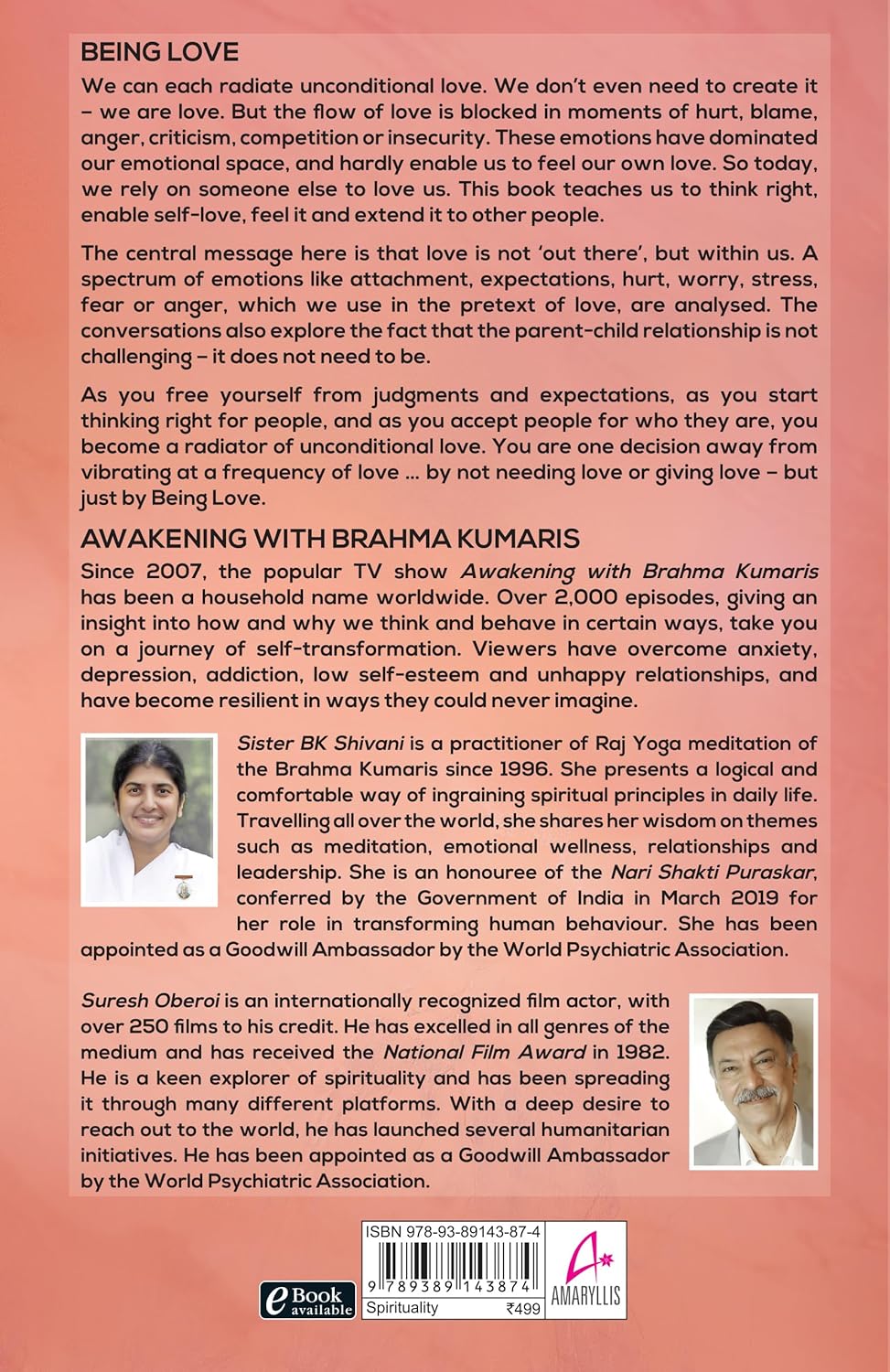 BEING LOVE

We can each radiate unconditional love. We don't even need to create it – we are love. But the flow of love is blocked in moments of hurt, blame, anger, criticism, competition or insecurity. These emotions have dominated our emotional space, and hardly enable us to feel our own love. So today, we rely on someone else to love us. This book teaches us to think right, enable self-love, feel it and extend it to other people.

The central message here is that love is not 'out there', but within us. A spectrum of emotions like attachment, expectations, hurt, worry, stress, fear or anger, which we use in the pretext of love, are analysed. The conversations also explore the fact that the parent-child relationship is not challenging – it does not need to be.

As you free yourself from judgments and expectations, as you start thinking right for people, and as you accept people for who they are, you become a radiator of unconditional love. You are one decision away from vibrating at a frequency of love ... by not needing love or giving love – but just by Being Love.

AWAKENING WITH BRAHMA KUMARIS

Since 2007, the popular TV show Awakening with Brahma Kumaris has been a household name worldwide. Over 2,000 episodes, giving an insight into how and why we think and behave in certain ways, take you on a journey of self-transformation. Viewers have overcome anxiety, depression, addiction, low self-esteem and unhappy relationships, and have become resilient in ways they could never imagine.

Sister BK Shivani is a practitioner of Raj Yoga meditation of the Brahma Kumaris since 1996. She presents a logical and comfortable way of ingraining spiritual principles in daily life. Travelling all over the world, she shares her wisdom on themes such as meditation, emotional wellness, relationships and leadership. She is an honouree of the Nari Shakti Puraskar, conferred by the Government of India in March 2019 for her role in transforming human behaviour. She has been appointed as a Goodwill Ambassador by the World Psychiatric Association.

Suresh Oberoi is an internationally recognized film actor, with over 250 films to his credit. He has excelled in all genres of the medium and has received the National Film Award in 1982. He is a keen explorer of spirituality and has been spreading it through many different platforms. With a deep desire to reach out to the world, he has launched several humanitarian initiatives. He has been appointed as a Goodwill Ambassador by the World Psychiatric Association.

eBook available

ISBN 978-93-89143-87-4

9 789389 143874

Spirituality ₹499

AMARYLLIS